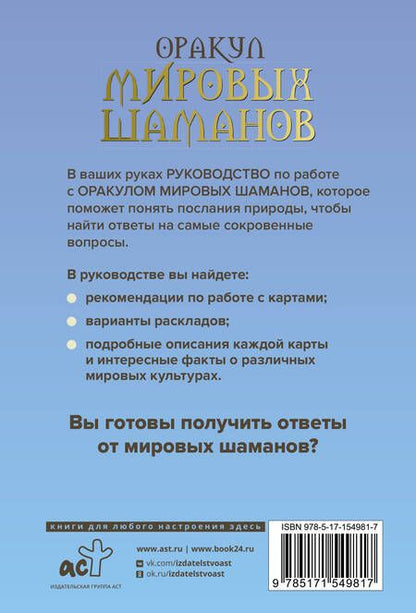 ОРАКУЛ
МИРОВЫХ
ШАМАНОВ

В ваших руках РУКОВОДСТВО по работе с ОРАКУЛОМ МИРОВЫХ ШАМАНОВ, которое поможет понять послания природы, чтобы найти ответы на самые сокровенные вопросы.

В руководстве вы найдете:

рекомендации по работе с картами;

варианты раскладов;

подробные описания каждой карты и интересные факты о различных мировых культурах.

Вы готовы получить ответы от мировых шаманов?

книги для любого настроения здесь

АСТ

ИЗДАТЕЛЬСКАЯ ГРУППА АСТ

www.ast.ru | www.book24.ru

vk.com/izdatelstvoast

ok.ru/izdatelstvoast

ISBN 978-5-17-154981-7

9 785171 549817